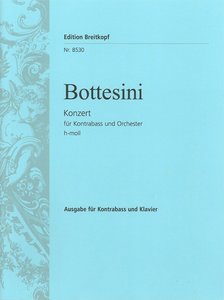 Edition Breitkopf

Nr. 8530

Bottesini

Konzert
für Kontrabass und Orchester
h-moll

Ausgabe für Kontrabass und Klavier